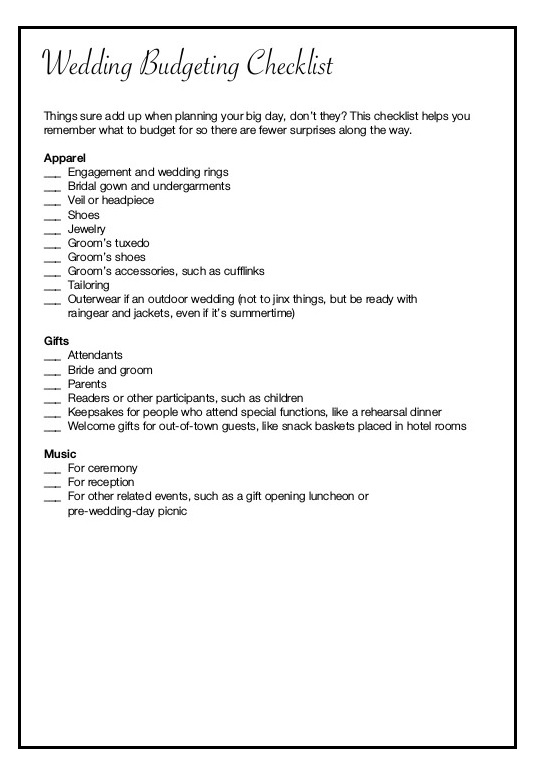 Wedding Budgeting Checklist

Things sure add up when planning your big day, don't they? This checklist helps you remember what to budget for so there are fewer surprises along the way.

Apparel
___ Engagement and wedding rings
___ Bridal gown and undergarments
___ Veil or headpiece
___ Shoes
___ Jewelry
___ Groom's tuxedo
___ Groom's shoes
___ Groom's accessories, such as cufflinks
___ Tailoring
___ Outerwear if an outdoor wedding (not to jinx things, but be ready with raingear and jackets, even if it's summertime)

Gifts
___ Attendants
___ Bride and groom
___ Parents
___ Readers or other participants, such as children
___ Keepsakes for people who attend special functions, like a rehearsal dinner
___ Welcome gifts for out-of-town guests, like snack baskets placed in hotel rooms

Music
___ For ceremony
___ For reception
___ For other related events, such as a gift opening luncheon or pre-wedding-day picnic